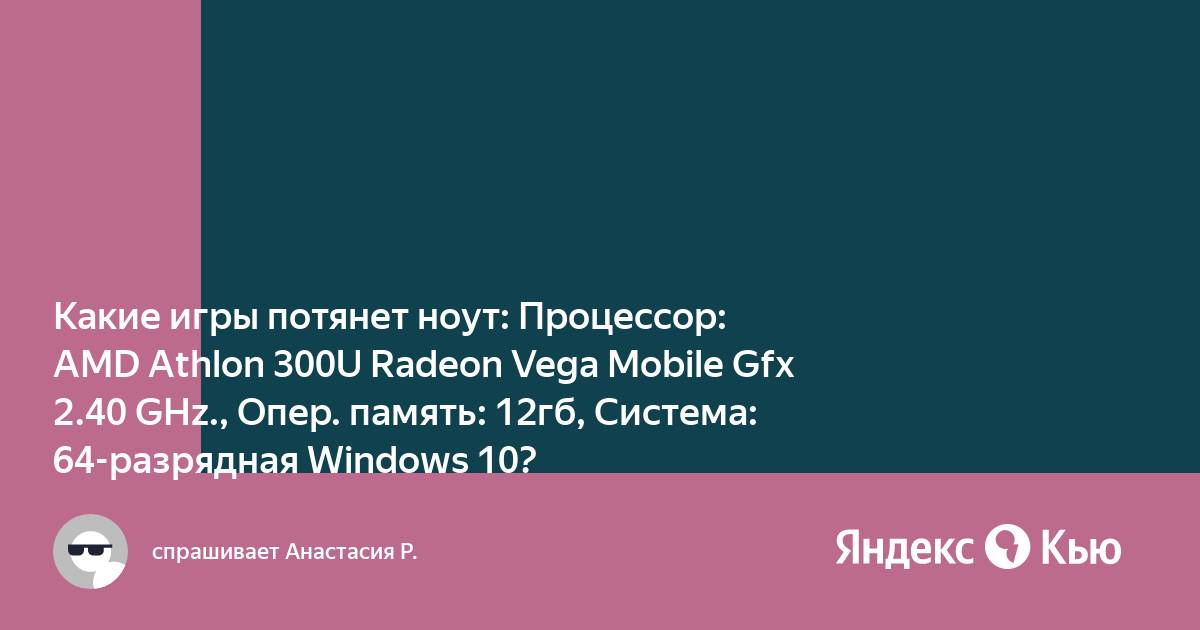 Какие игры потянет ноут: Процессор: AMD Athlon 300U Radeon Vega Mobile Gfx 2.40 GHz., Опер. память: 12гб, Система: 64-разрядная Windows 10?

спрашивает Анастасия Р.

Яндекс Кью